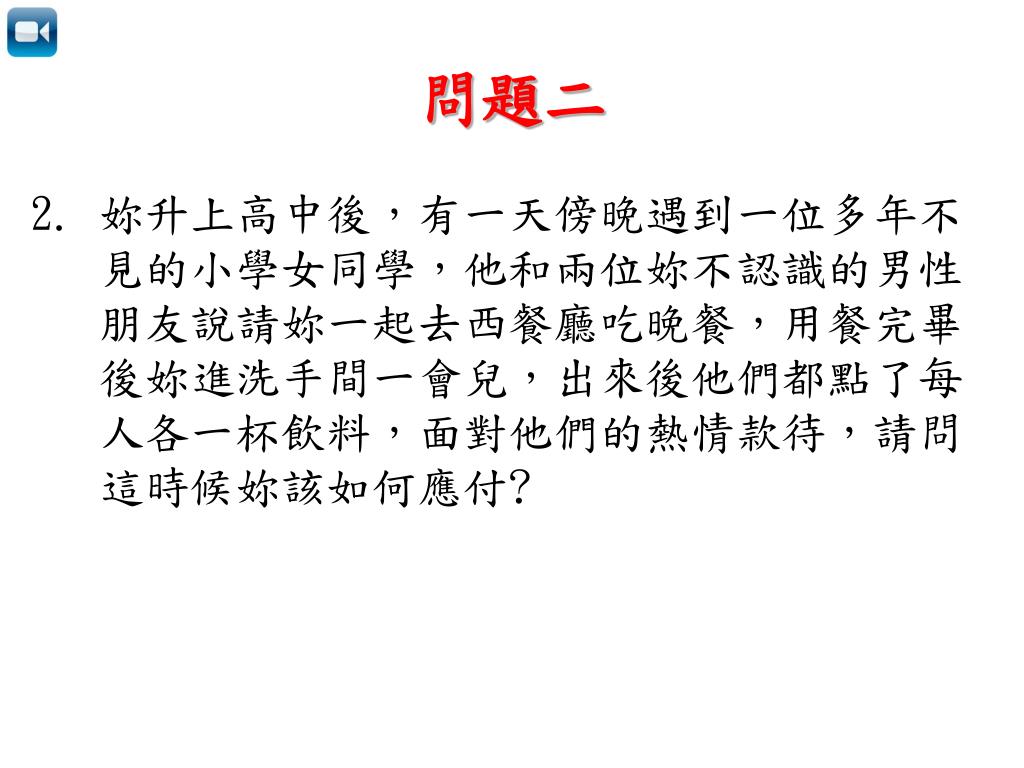 問題二

2. 妳升上高中後，有一天傍晚遇到一位多年不見的小學女同學，他和兩位妳不認識的男性朋友說請妳一起去西餐廳吃晚餐，用餐完畢後妳進洗手間一會兒，出來後他們都點了每人各一杯飲料，面對他們的熱情款待，請問這時候妳該如何應付?